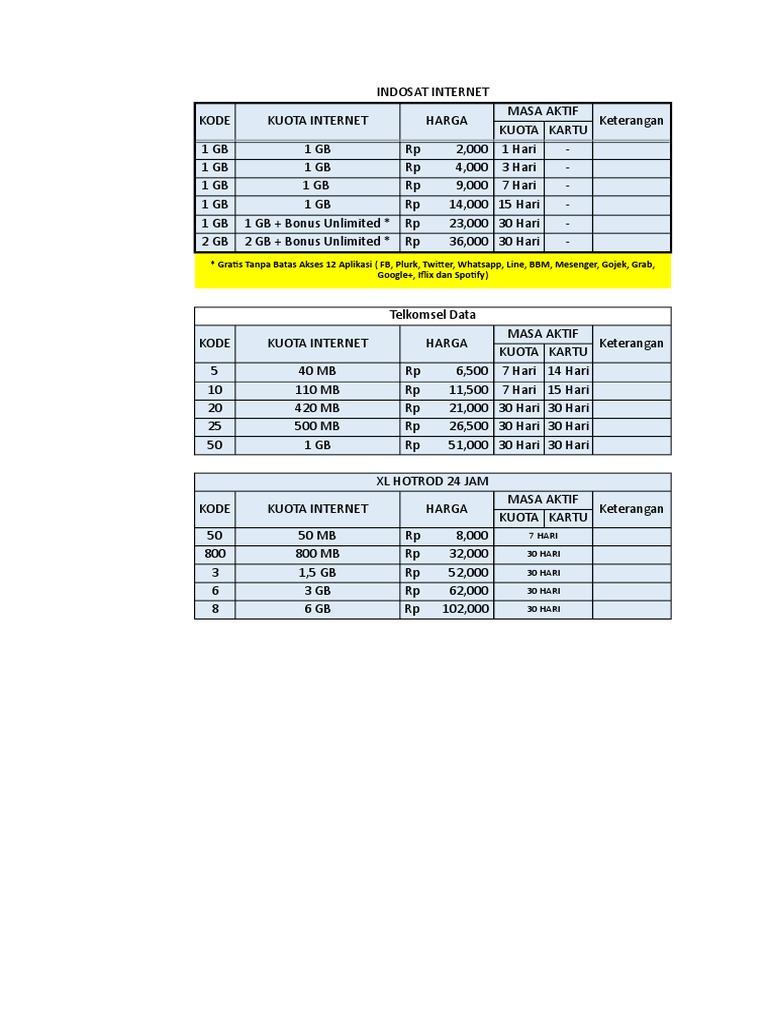 INDOSAT INTERNET

| KODE | KUOTA INTERNET | HARGA | MASA AKTIF KUOTA | MASA AKTIF KARTU | Keterangan |
|---|---|---|---|---|---|
| 1 GB | 1 GB | Rp 2,000 | 1 Hari | - | |
| 1 GB | 1 GB | Rp 4,000 | 3 Hari | - | |
| 1 GB | 1 GB | Rp 9,000 | 7 Hari | - | |
| 1 GB | 1 GB | Rp 14,000 | 15 Hari | - | |
| 1 GB | 1 GB + Bonus Unlimited * | Rp 23,000 | 30 Hari | - | |
| 2 GB | 2 GB + Bonus Unlimited * | Rp 36,000 | 30 Hari | - | |

* Gratis Tanpa Batas Akses 12 Aplikasi ( FB, Plurk, Twitter, Whatsapp, Line, BBM, Mesenger, Gojek, Grab, Google+, Iflix dan Spotify)

Telkomsel Data

| KODE | KUOTA INTERNET | HARGA | MASA AKTIF KUOTA | MASA AKTIF KARTU | Keterangan |
|---|---|---|---|---|---|
| 5 | 40 MB | Rp 6,500 | 7 Hari | 14 Hari | |
| 10 | 110 MB | Rp 11,500 | 7 Hari | 15 Hari | |
| 20 | 420 MB | Rp 21,000 | 30 Hari | 30 Hari | |
| 25 | 500 MB | Rp 26,500 | 30 Hari | 30 Hari | |
| 50 | 1 GB | Rp 51,000 | 30 Hari | 30 Hari | |

XL HOTROD 24 JAM

| KODE | KUOTA INTERNET | HARGA | MASA AKTIF KUOTA | MASA AKTIF KARTU | Keterangan |
|---|---|---|---|---|---|
| 50 | 50 MB | Rp 8,000 | 7 HARI | | |
| 800 | 800 MB | Rp 32,000 | 30 HARI | | |
| 3 | 1,5 GB | Rp 52,000 | 30 HARI | | |
| 6 | 3 GB | Rp 62,000 | 30 HARI | | |
| 8 | 6 GB | Rp 102,000 | 30 HARI | | |